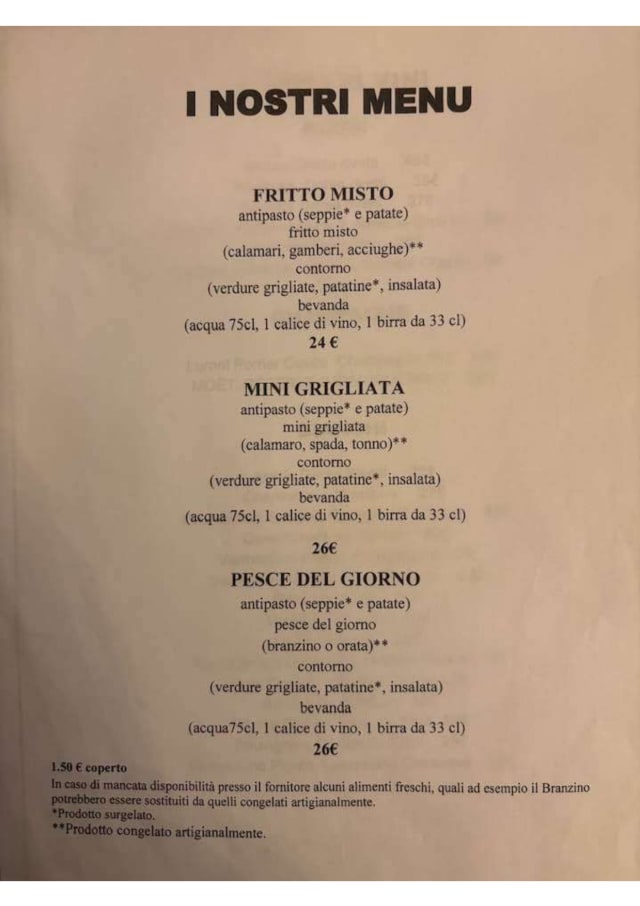 I NOSTRI MENU

FRITTO MISTO
antipasto (seppie* e patate)
fritto misto
(calamari, gamberi, acciughe)**
contorno
(verdure grigliate, patatine*, insalata)
bevanda
(acqua 75cl, 1 calice di vino, 1 birra da 33 cl)
24 €

MINI GRIGLIATA
antipasto (seppie* e patate)
mini grigliata
(calamaro, spada, tonno)**
contorno
(verdure grigliate, patatine*, insalata)
bevanda
(acqua 75cl, 1 calice di vino, 1 birra da 33 cl)

26€

PESCE DEL GIORNO
antipasto (seppie* e patate)
pesce del giorno
(branzino o orata)**
contorno
(verdure grigliate, patatine*, insalata)
bevanda
(acqua75cl, 1 calice di vino, 1 birra da 33 cl)
26€

1.50 € coperto

In caso di mancata disponibilità presso il fornitore alcuni alimenti freschi, quali ad esempio il Branzino potrebbero essere sostituiti da quelli congelati artigianalmente.
*Prodotto surgelato.
**Prodotto congelato artigianalmente.